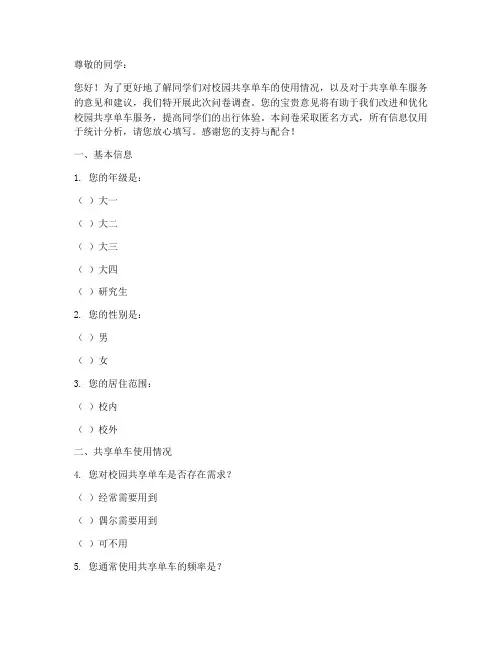 尊敬的同学：

您好！为了更好地了解同学们对校园共享单车的使用情况，以及对于共享单车服务的意见和建议，我们特开展此次问卷调查。您的宝贵意见将有助于我们改进和优化校园共享单车服务，提高同学们的出行体验。本问卷采取匿名方式，所有信息仅用于统计分析，请您放心填写。感谢您的支持与配合！

一、基本信息

1. 您的年级是：

（ ）大一

（ ）大二

（ ）大三

（ ）大四

（ ）研究生

2. 您的性别是：

（ ）男

（ ）女

3. 您的居住范围：

（ ）校内

（ ）校外

二、共享单车使用情况

4. 您对校园共享单车是否存在需求？

（ ）经常需要用到

（ ）偶尔需要用到

（ ）可不用

5. 您通常使用共享单车的频率是？